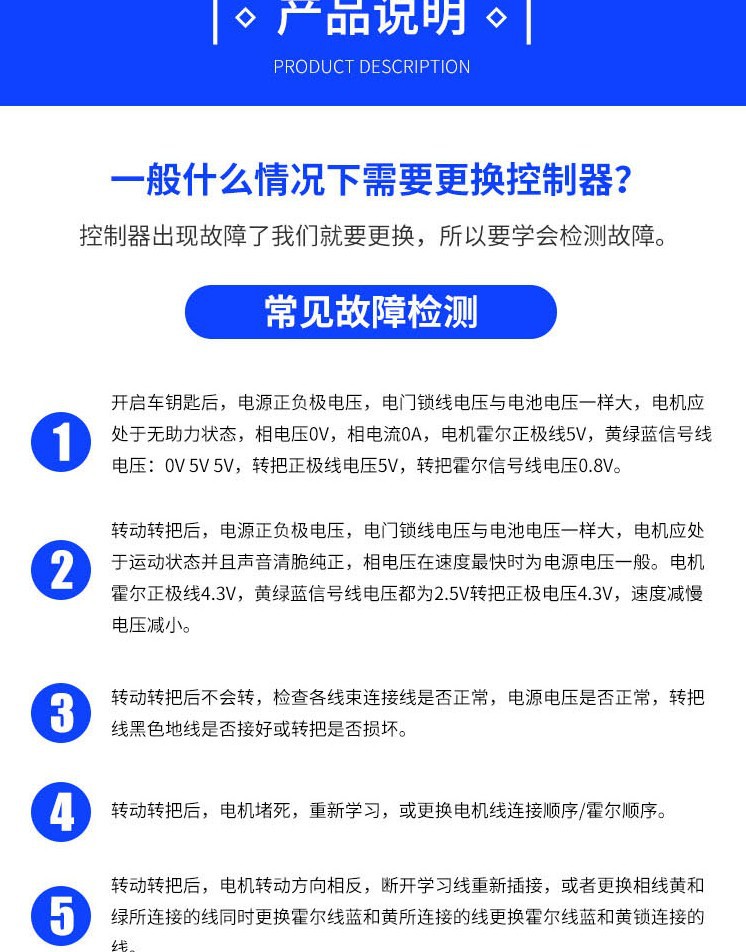 产品说明

PRODUCT DESCRIPTION

一般什么情况下需要更换控制器?

控制器出现故障了我们就要更换，所以要学会检测故障。

常见故障检测

1

开启车钥匙后，电源正负极电压，电门锁线电压与电池电压一样大，电机应处于无助力状态，相电压0V，相电流0A，电机霍尔正极线5V，黄绿蓝信号线电压：0V 5V 5V，转把正极线电压5V，转把霍尔信号线电压0.8V。

2

转动转把后，电源正负极电压，电门锁线电压与电池电压一样大，电机应处于运动状态并且声音清脆纯正，相电压在速度最快时为电源电压一般。电机霍尔正极线4.3V，黄绿蓝信号线电压都为2.5V转把正极电压4.3V，速度减慢电压减小。

3

转动转把后不会转，检查各线束连接线是否正常，电源电压是否正常，转把线黑色地线是否接好或转把是否损坏。

4

转动转把后，电机堵死，重新学习，或更换电机线连接顺序/霍尔顺序。

5

转动转把后，电机转动方向相反，断开学习线重新插接，或者更换相线黄和绿所连接的线同时更换霍尔线蓝和黄所连接的线更换霍尔线蓝和黄锁连接的线。